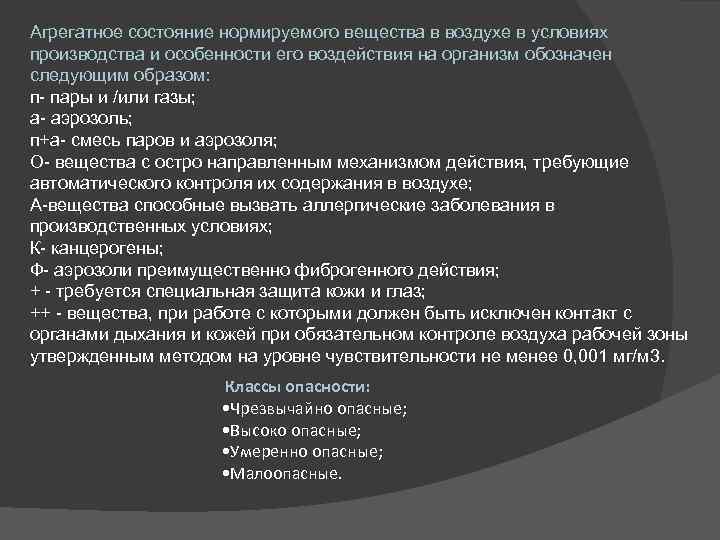 Агрегатное состояние нормируемого вещества в воздухе в условиях производства и особенности его воздействия на организм обозначен следующим образом:
п- пары и /или газы;
а- аэрозоль;
п+а- смесь паров и аэрозоля;
О- вещества с остро направленным механизмом действия, требующие автоматического контроля их содержания в воздухе;
А-вещества способные вызвать аллергические заболевания в производственных условиях;
К- канцерогены;
Ф- аэрозоли преимущественно фиброгенного действия;
+ - требуется специальная защита кожи и глаз;
++ - вещества, при работе с которыми должен быть исключен контакт с органами дыхания и кожей при обязательном контроле воздуха рабочей зоны утвержденным методом на уровне чувствительности не менее 0,001 мг/м3.

Классы опасности:
•Чрезвычайно опасные;
•Высоко опасные;
•Умеренно опасные;
•Малоопасные.